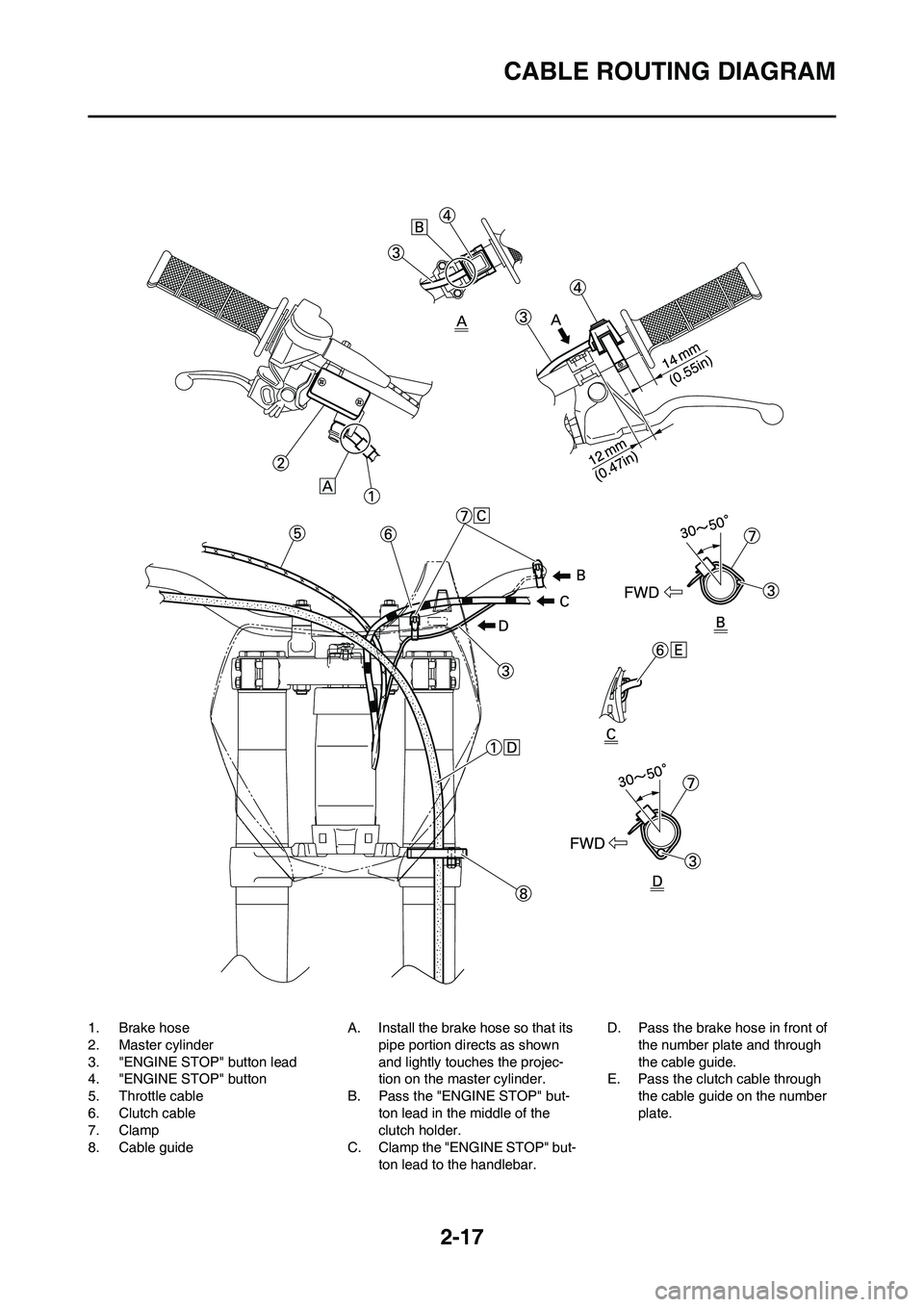 CABLE ROUTING DIAGRAM

B
4
3
A
4
3
A
14 mm (0.55in)
12 mm (0.47in)
2
A
1
5
6
7
C
B
C
D
3
1
D
8
30～50°
7
FWD
3
B
6
E
C
30～50°
7
FWD
3
D

1. Brake hose
2. Master cylinder
3. "ENGINE STOP" button lead
4. "ENGINE STOP" button
5. Throttle cable
6. Clutch cable
7. Clamp
8. Cable guide

A. Install the brake hose so that its pipe portion directs as shown and lightly touches the projection on the master cylinder.
B. Pass the "ENGINE STOP" button lead in the middle of the clutch holder.
C. Clamp the "ENGINE STOP" button lead to the handlebar.
D. Pass the brake hose in front of the number plate and through the cable guide.
E. Pass the clutch cable through the cable guide on the number plate.

2-17

carmanualsonline.info